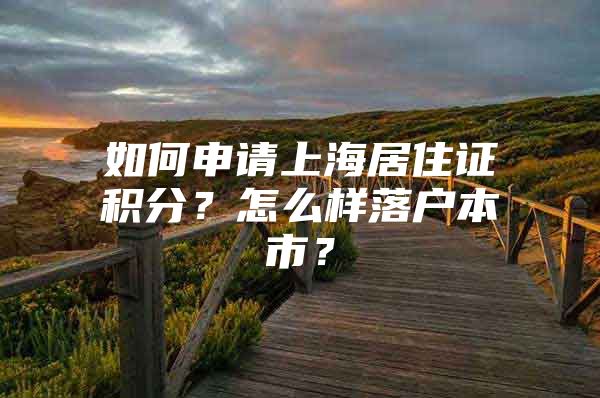 如何申请上海居住证积分？怎么样落户本市？